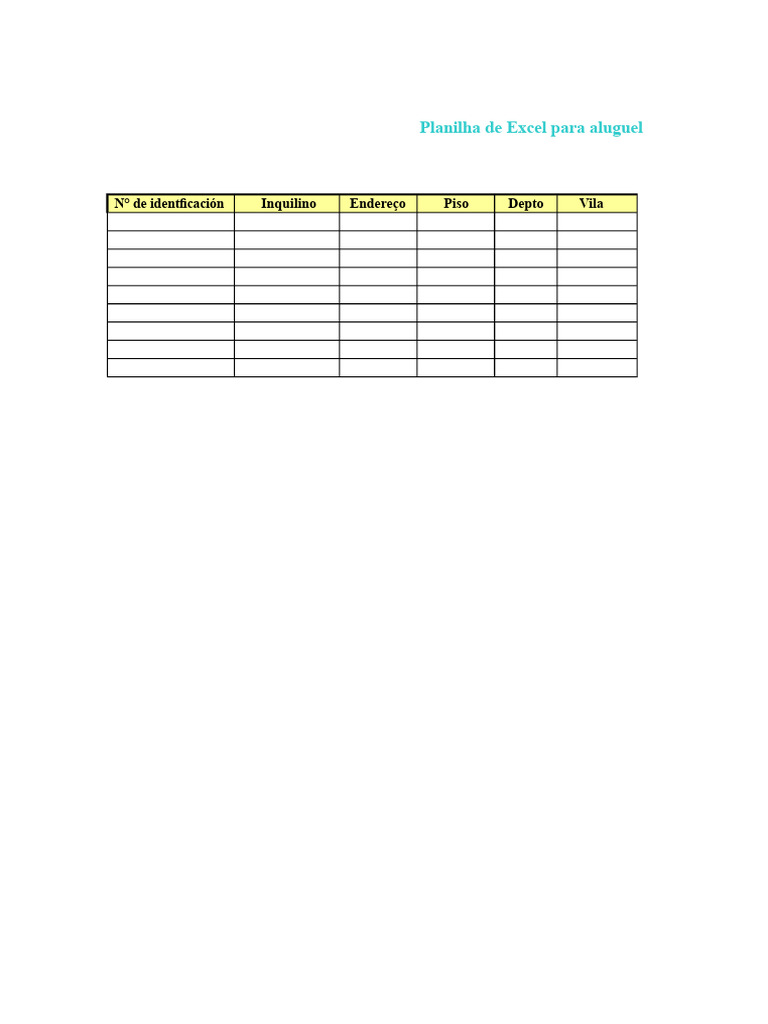 Planilha de Excel para aluguel

| N° de identficación | Inquilino | Endereço | Piso | Depto | Vila |
|---|---|---|---|---|---|
| | | | | | |
| | | | | | |
| | | | | | |
| | | | | | |
| | | | | | |
| | | | | | |
| | | | | | |
| | | | | | |
| | | | | | |